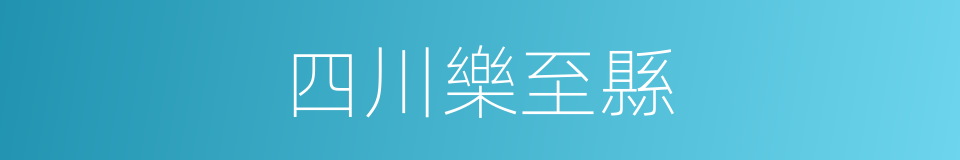 四川樂至縣